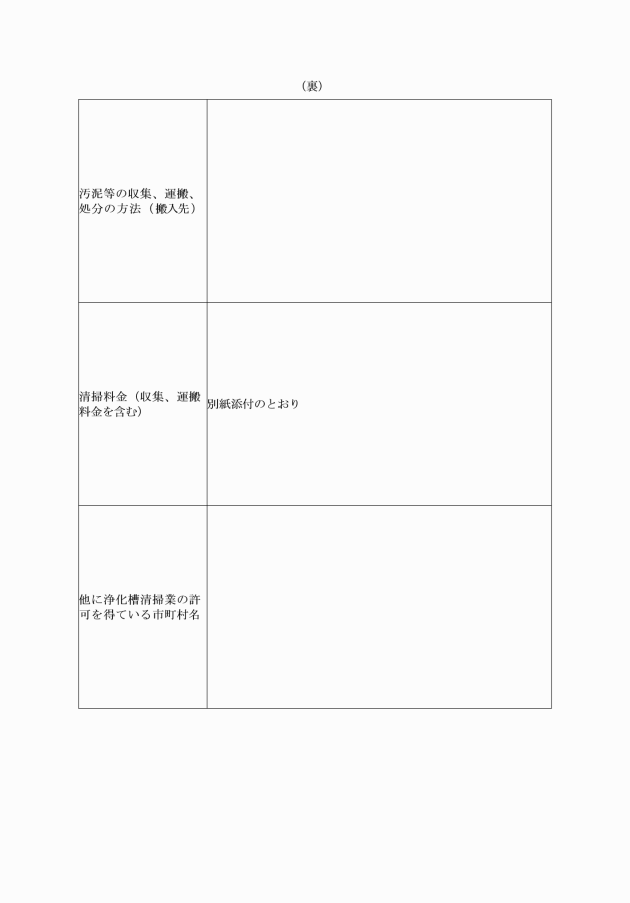 （裏）

| | |
|---|---|
| 汚泥等の収集、運搬、処分の方法（搬入先） | |
| 清掃料金（収集、運搬料金を含む） | 別紙添付のとおり |
| 他に浄化槽清掃業の許可を得ている市町村名 | |